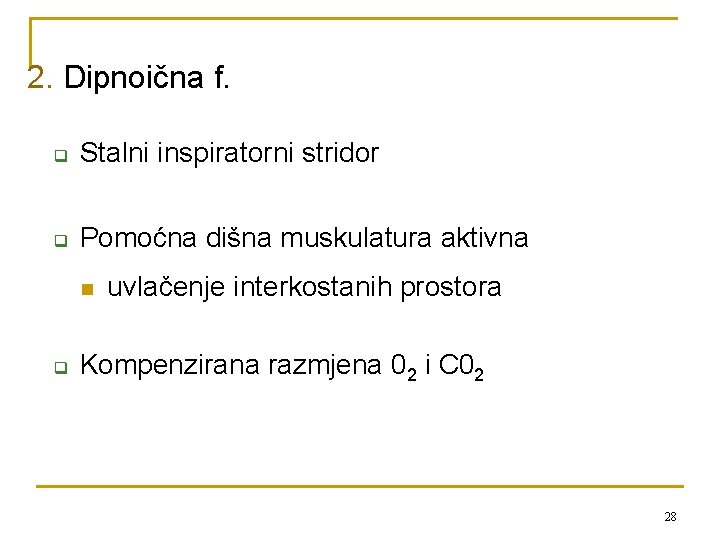 2. Dipnoična f.

• Stalni inspiratorni stridor

• Pomoćna dišna muskulatura aktivna

• uvlačenje interkostanih prostora

• Kompenzirana razmjena $0_2$ i $C0_2$

28